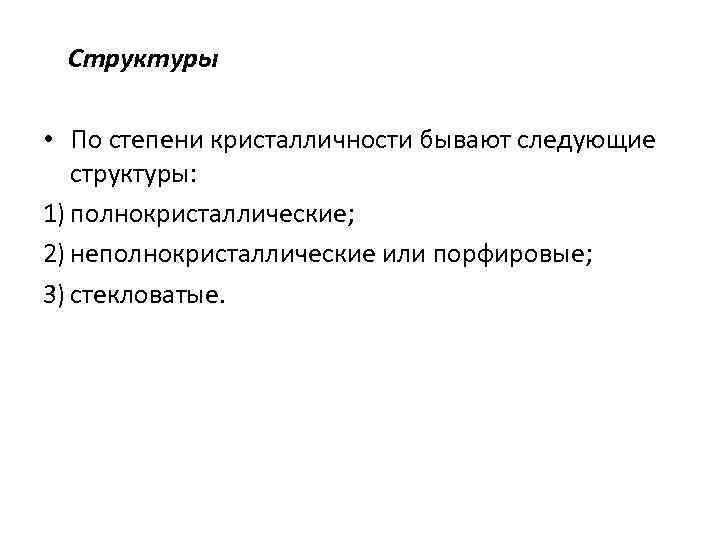 Структуры

• По степени кристалличности бывают следующие структуры:

1) полнокристаллические;

2) неполнокристаллические или порфировые;

3) стекловатые.